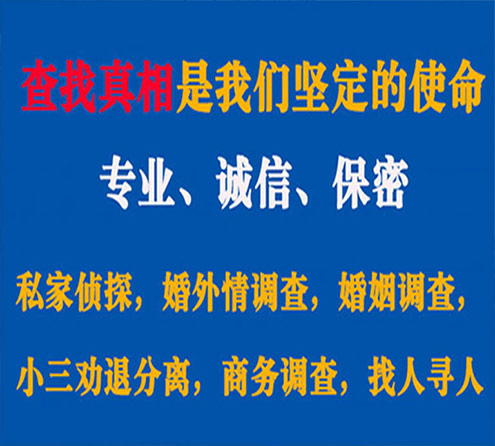 查找真相是我们坚定的使命

专业、诚信、保密

私家侦探，婚外情调查，婚姻调查，

小三劝退分离，商务调查，找人寻人